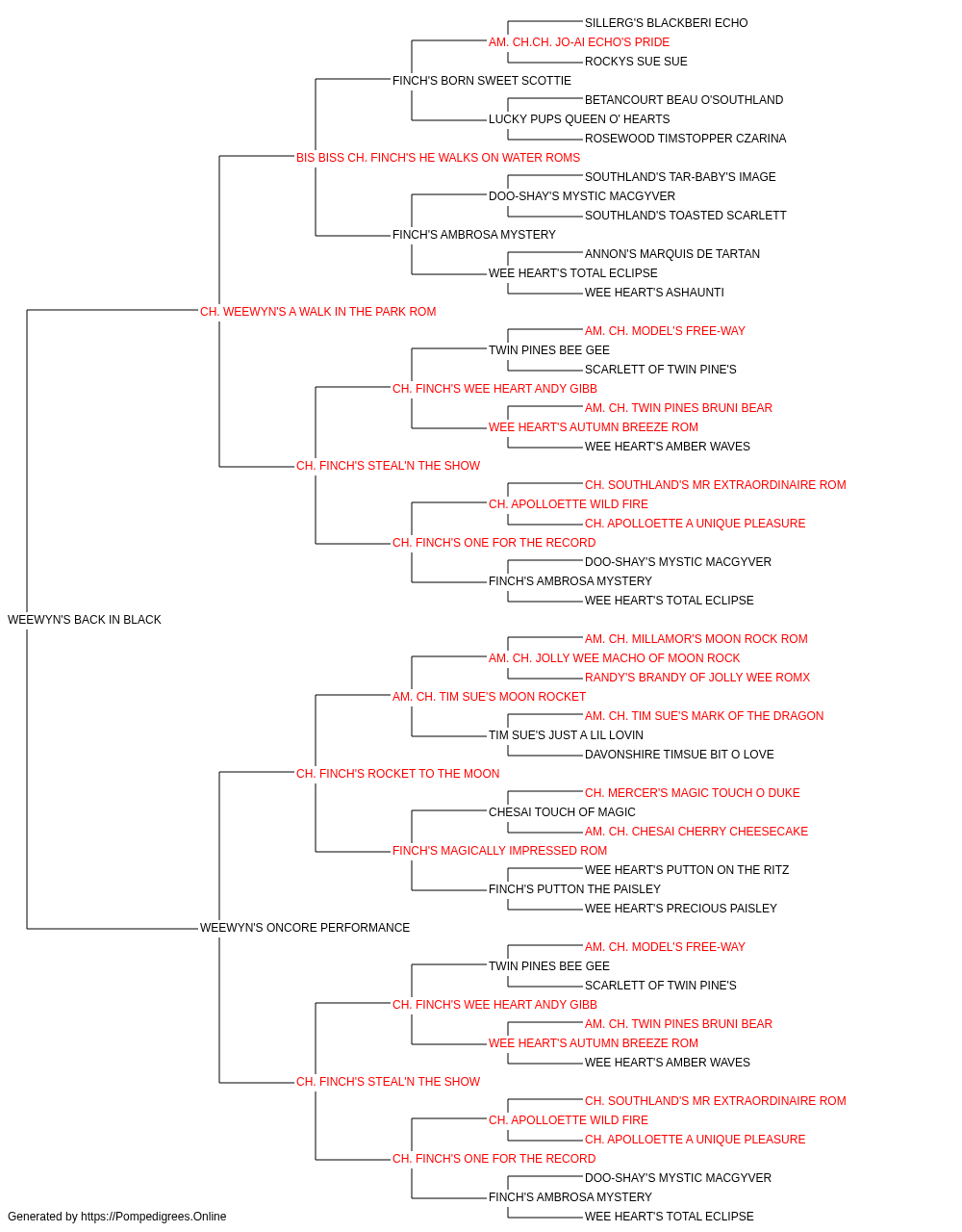 SILLERG'S BLACKBERI ECHO
AM. CH.CH. JO-AI ECHO'S PRIDE
ROCKYS SUE SUE
FINCH'S BORN SWEET SCOTTIE
BETANCOURT BEAU O'SOUTHLAND
LUCKY PUPS QUEEN O' HEARTS
ROSEWOOD TIMSTOPPER CZARINA
BIS BISS CH. FINCH'S HE WALKS ON WATER ROMS
SOUTHLAND'S TAR-BABY'S IMAGE
DOO-SHAY'S MYSTIC MACGYVER
SOUTHLAND'S TOASTED SCARLETT
FINCH'S AMBROSA MYSTERY
ANNON'S MARQUIS DE TARTAN
WEE HEART'S TOTAL ECLIPSE
WEE HEART'S ASHAUNTI
CH. WEEWYN'S A WALK IN THE PARK ROM
AM. CH. MODEL'S FREE-WAY
TWIN PINES BEE GEE
SCARLETT OF TWIN PINE'S
CH. FINCH'S WEE HEART ANDY GIBB
AM. CH. TWIN PINES BRUNI BEAR
WEE HEART'S AUTUMN BREEZE ROM
WEE HEART'S AMBER WAVES
CH. FINCH'S STEAL'N THE SHOW
CH. SOUTHLAND'S MR EXTRAORDINAIRE ROM
CH. APOLLOETTE WILD FIRE
CH. APOLLOETTE A UNIQUE PLEASURE
CH. FINCH'S ONE FOR THE RECORD
DOO-SHAY'S MYSTIC MACGYVER
FINCH'S AMBROSA MYSTERY
WEE HEART'S TOTAL ECLIPSE
WEEWYN'S BACK IN BLACK
AM. CH. MILLAMOR'S MOON ROCK ROM
AM. CH. JOLLY WEE MACHO OF MOON ROCK
RANDY'S BRANDY OF JOLLY WEE ROMX
AM. CH. TIM SUE'S MOON ROCKET
AM. CH. TIM SUE'S MARK OF THE DRAGON
TIM SUE'S JUST A LIL LOVIN
DAVONSHIRE TIMSUE BIT O LOVE
CH. FINCH'S ROCKET TO THE MOON
CH. MERCER'S MAGIC TOUCH O DUKE
CHESAI TOUCH OF MAGIC
AM. CH. CHESAI CHERRY CHEESECAKE
FINCH'S MAGICALLY IMPRESSED ROM
WEE HEART'S PUTTON ON THE RITZ
FINCH'S PUTTON THE PAISLEY
WEE HEART'S PRECIOUS PAISLEY
WEEWYN'S ONCORE PERFORMANCE
AM. CH. MODEL'S FREE-WAY
TWIN PINES BEE GEE
SCARLETT OF TWIN PINE'S
CH. FINCH'S WEE HEART ANDY GIBB
AM. CH. TWIN PINES BRUNI BEAR
WEE HEART'S AUTUMN BREEZE ROM
WEE HEART'S AMBER WAVES
CH. FINCH'S STEAL'N THE SHOW
CH. SOUTHLAND'S MR EXTRAORDINAIRE ROM
CH. APOLLOETTE WILD FIRE
CH. APOLLOETTE A UNIQUE PLEASURE
CH. FINCH'S ONE FOR THE RECORD
DOO-SHAY'S MYSTIC MACGYVER
FINCH'S AMBROSA MYSTERY
WEE HEART'S TOTAL ECLIPSE
Generated by https://Pompedigrees.Online